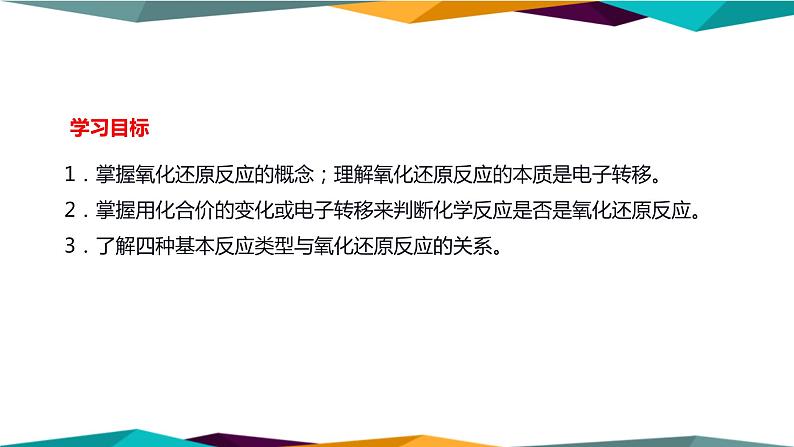 学习目标

1．掌握氧化还原反应的概念；理解氧化还原反应的本质是电子转移。

2．掌握用化合价的变化或电子转移来判断化学反应是否是氧化还原反应。

3．了解四种基本反应类型与氧化还原反应的关系。